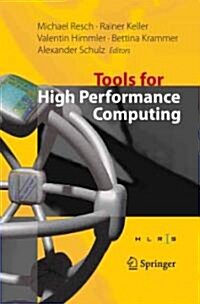 Michael Resch · Rainer Keller
Valentin Himmler · Bettina Krammer
Alexander Schulz Editors

Tools for
High Performance
Computing

H L R S

Springer